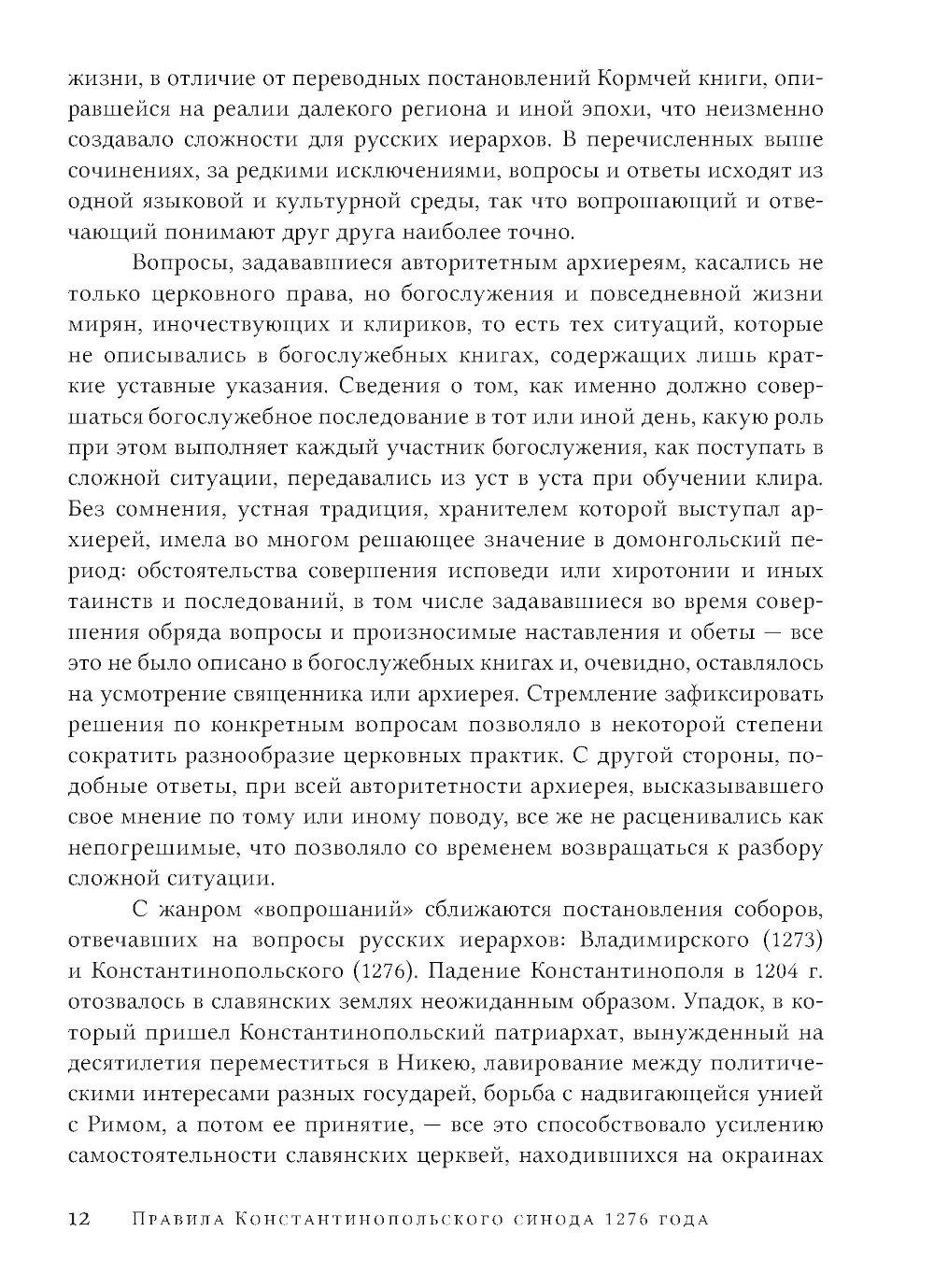 жизни, в отличие от переводных постановлений Кормчей книги, опиравшейся на реалии далекого региона и иной эпохи, что неизменно создавало сложности для русских иерархов. В перечисленных выше сочинениях, за редкими исключениями, вопросы и ответы исходят из одной языковой и культурной среды, так что вопрошающий и отвечающий понимают друг друга наиболее точно.

Вопросы, задававшиеся авторитетным архиереям, касались не только церковного права, но богослужения и повседневной жизни мирян, иночествующих и клириков, то есть тех ситуаций, которые не описывались в богослужебных книгах, содержащих лишь краткие уставные указания. Сведения о том, как именно должно совершаться богослужебное последование в тот или иной день, какую роль при этом выполняет каждый участник богослужения, как поступать в сложной ситуации, передавались из уст в уста при обучении клира. Без сомнения, устная традиция, хранителем которой выступал архиерей, имела во многом решающее значение в домонгольский период: обстоятельства совершения исповеди или хиротонии и иных таинств и последований, в том числе задававшиеся во время совершения обряда вопросы и произносимые наставления и обеты — все это не было описано в богослужебных книгах и, очевидно, оставлялось на усмотрение священника или архиерея. Стремление зафиксировать решения по конкретным вопросам позволяло в некоторой степени сократить разнообразие церковных практик. С другой стороны, подобные ответы, при всей авторитетности архиерея, высказывавшего свое мнение по тому или иному поводу, все же не расценивались как непогрешимые, что позволяло со временем возвращаться к разбору сложной ситуации.

С жанром «вопрошаний» сближаются постановления соборов, отвечавших на вопросы русских иерархов: Владимирского (1273) и Константинопольского (1276). Падение Константинополя в 1204 г. отозвалось в славянских землях неожиданным образом. Упадок, в который пришел Константинопольский патриархат, вынужденный на десятилетия переместиться в Никею, лавирование между политическими интересами разных государей, борьба с надвигающейся унией с Римом, а потом ее принятие, — все это способствовало усилению самостоятельности славянских церквей, находившихся на окраинах

12 Правила Константинопольского синода 1276 года